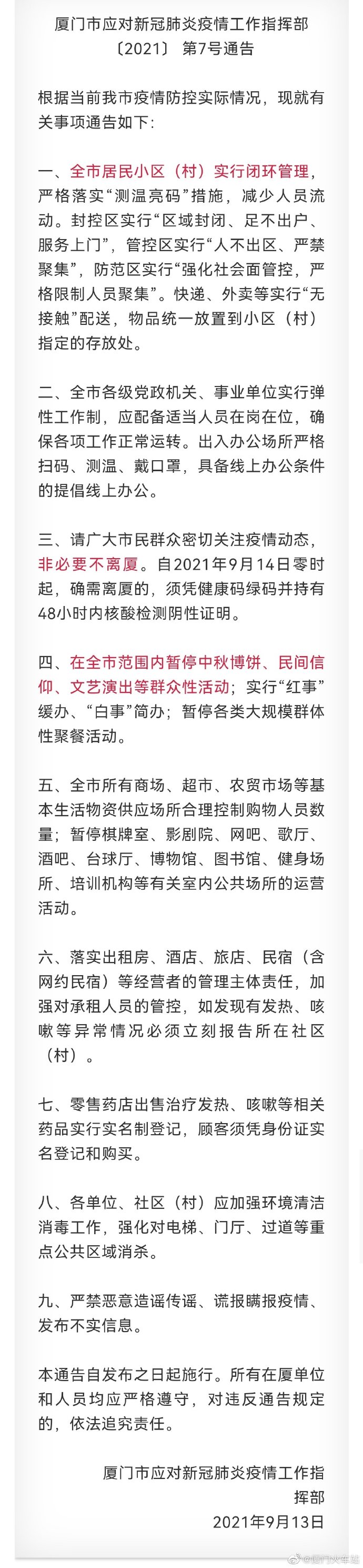 厦门市应对新冠肺炎疫情工作指挥部
〔2021〕 第7号通告

根据当前我市疫情防控实际情况，现就有关事项通告如下：

一、全市居民小区（村）实行闭环管理，严格落实“测温亮码”措施，减少人员流动。封控区实行“区域封闭、足不出户、服务上门”，管控区实行“人不出区、严禁聚集”，防范区实行“强化社会面管控，严格限制人员聚集”。快递、外卖等实行“无接触”配送，物品统一放置到小区（村）指定的存放处。

二、全市各级党政机关、事业单位实行弹性工作制，应配备适当人员在岗在位，确保各项工作正常运转。出入办公场所严格扫码、测温、戴口罩，具备线上办公条件的提倡线上办公。

三、请广大市民群众密切关注疫情动态，非必要不离厦。自2021年9月14日零时起，确需离厦的，须凭健康码绿码并持有48小时内核酸检测阴性证明。

四、在全市范围内暂停中秋博饼、民间信仰、文艺演出等群众性活动；实行“红事”缓办、“白事”简办；暂停各类大规模群体性聚餐活动。

五、全市所有商场、超市、农贸市场等基本生活物资供应场所合理控制购物人员数量；暂停棋牌室、影剧院、网吧、歌厅、酒吧、台球厅、博物馆、图书馆、健身场所、培训机构等有关室内公共场所的运营活动。

六、落实出租房、酒店、旅店、民宿（含网约民宿）等经营者的管理主体责任，加强对承租人员的管控，如发现有发热、咳嗽等异常情况必须立刻报告所在社区（村）。

七、零售药店出售治疗发热、咳嗽等相关药品实行实名制登记，顾客须凭身份证实名登记和购买。

八、各单位、社区（村）应加强环境清洁消毒工作，强化对电梯、门厅、过道等重点公共区域消杀。

九、严禁恶意造谣传谣、谎报瞒报疫情、发布不实信息。

本通告自发布之日起施行。所有在厦单位和人员均应严格遵守，对违反通告规定的，依法追究责任。

厦门市应对新冠肺炎疫情工作指挥部
2021年9月13日

@厦门火车站